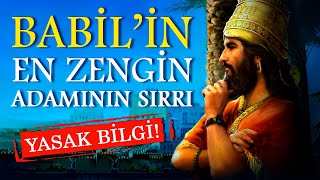 BABİL'İN
EN ZENGİN
ADAMININ SIRRI

YASAK BİLGİ!